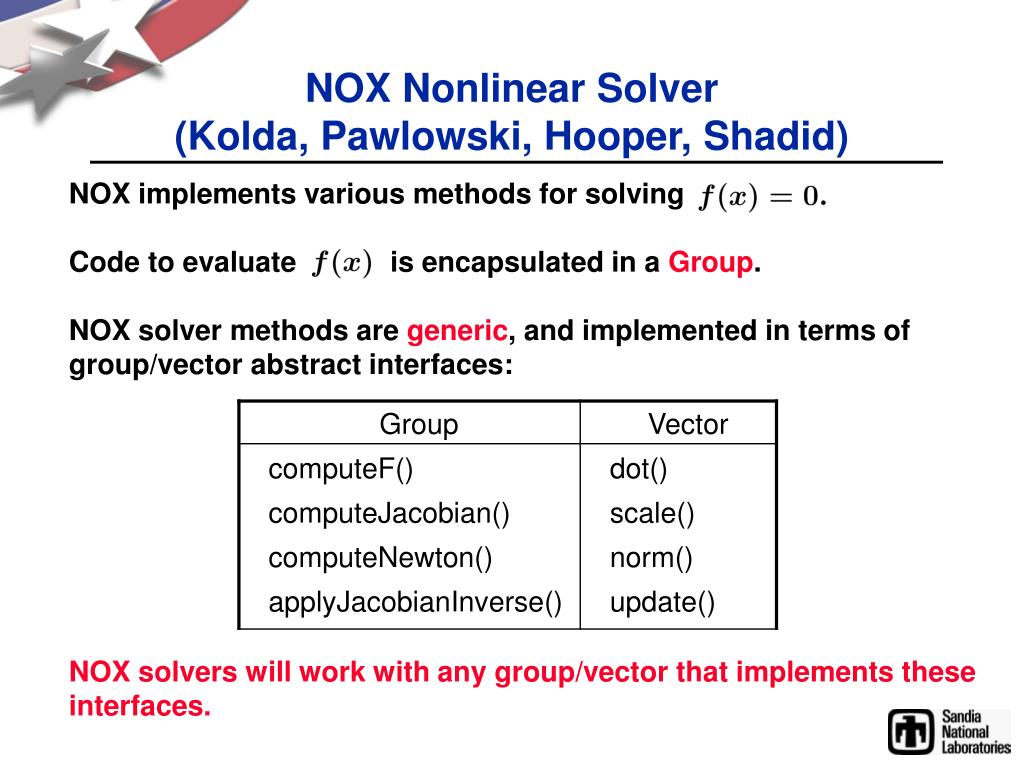 NOX Nonlinear Solver
(Kolda, Pawlowski, Hooper, Shadid)

NOX implements various methods for solving $f(x) = 0$.

Code to evaluate $f(x)$ is encapsulated in a Group.

NOX solver methods are generic, and implemented in terms of group/vector abstract interfaces:

| Group | Vector |
|---|---|
| computeF() | dot() |
| computeJacobian() | scale() |
| computeNewton() | norm() |
| applyJacobianInverse() | update() |

NOX solvers will work with any group/vector that implements these interfaces.

Sandia National Laboratories